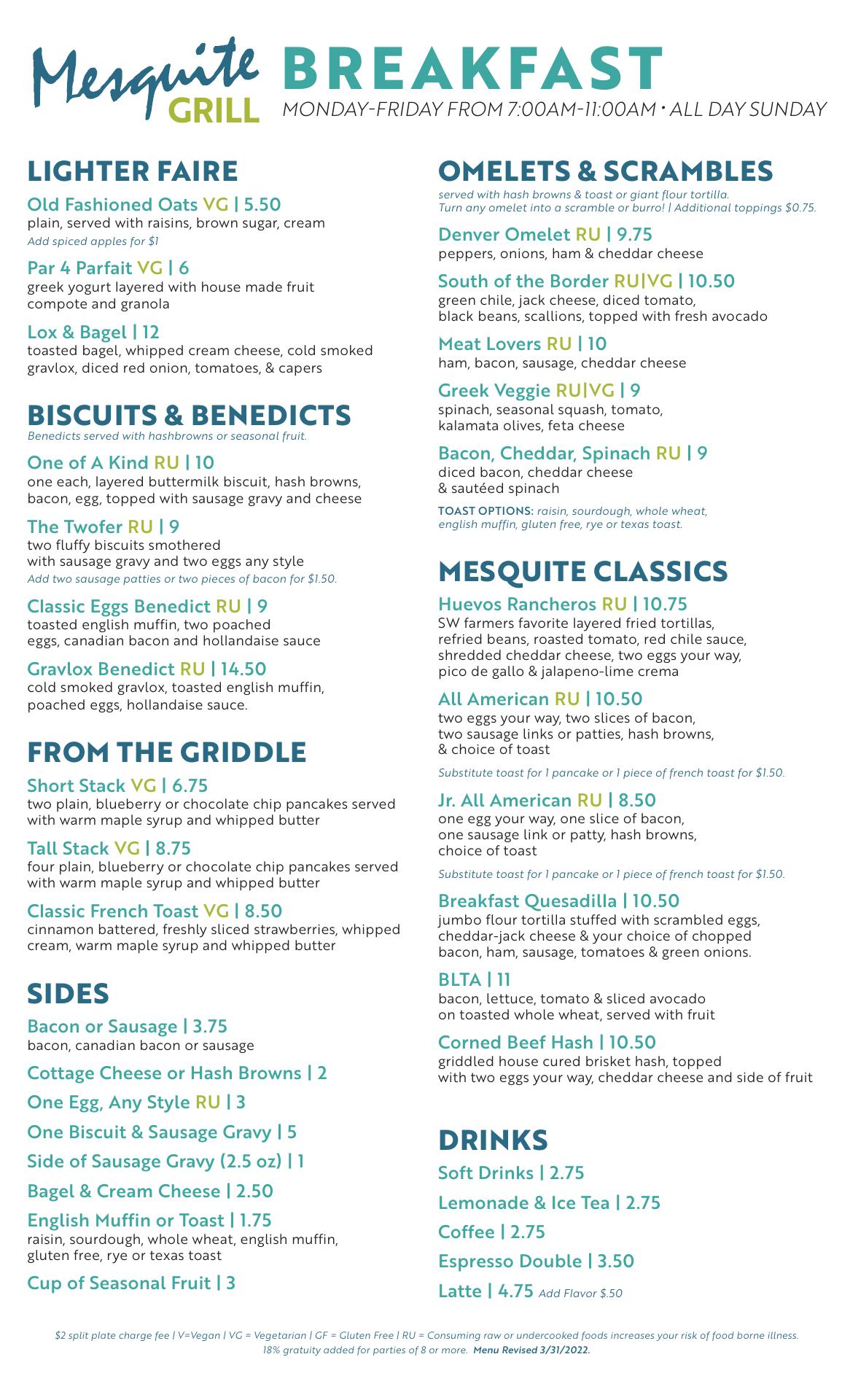 Mesquite GRILL

BREAKFAST

MONDAY-FRIDAY FROM 7:00AM-11:00AM • ALL DAY SUNDAY

LIGHTER FAIRE

Old Fashioned Oats VG | 5.50
plain, served with raisins, brown sugar, cream
Add spiced apples for $1

Par 4 Parfait VG | 6
greek yogurt layered with house made fruit compote and granola

Lox & Bagel | 12
toasted bagel, whipped cream cheese, cold smoked gravlox, diced red onion, tomatoes, & capers

BISCUITS & BENEDICTS
Benedicts served with hashbrowns or seasonal fruit.

One of A Kind RU | 10
one each, layered buttermilk biscuit, hash browns, bacon, egg, topped with sausage gravy and cheese

The Twofer RU | 9
two fluffy biscuits smothered with sausage gravy and two eggs any style
Add two sausage patties or two pieces of bacon for $1.50.

Classic Eggs Benedict RU | 9
toasted english muffin, two poached eggs, canadian bacon and hollandaise sauce

Gravlox Benedict RU | 14.50
cold smoked gravlox, toasted english muffin, poached eggs, hollandaise sauce.

FROM THE GRIDDLE

Short Stack VG | 6.75
two plain, blueberry or chocolate chip pancakes served with warm maple syrup and whipped butter

Tall Stack VG | 8.75
four plain, blueberry or chocolate chip pancakes served with warm maple syrup and whipped butter

Classic French Toast VG | 8.50
cinnamon battered, freshly sliced strawberries, whipped cream, warm maple syrup and whipped butter

SIDES

Bacon or Sausage | 3.75
bacon, canadian bacon or sausage

Cottage Cheese or Hash Browns | 2

One Egg, Any Style RU | 3

One Biscuit & Sausage Gravy | 5

Side of Sausage Gravy (2.5 oz) | 1

Bagel & Cream Cheese | 2.50

English Muffin or Toast | 1.75
raisin, sourdough, whole wheat, english muffin, gluten free, rye or texas toast

Cup of Seasonal Fruit | 3

OMELETS & SCRAMBLES
served with hash browns & toast or giant flour tortilla.
Turn any omelet into a scramble or burro! | Additional toppings $0.75.

Denver Omelet RU | 9.75
peppers, onions, ham & cheddar cheese

South of the Border RU|VG | 10.50
green chile, jack cheese, diced tomato, black beans, scallions, topped with fresh avocado

Meat Lovers RU | 10
ham, bacon, sausage, cheddar cheese

Greek Veggie RU|VG | 9
spinach, seasonal squash, tomato, kalamata olives, feta cheese

Bacon, Cheddar, Spinach RU | 9
diced bacon, cheddar cheese & sautéed spinach

TOAST OPTIONS: raisin, sourdough, whole wheat, english muffin, gluten free, rye or texas toast.

MESQUITE CLASSICS

Huevos Rancheros RU | 10.75
SW farmers favorite layered fried tortillas, refried beans, roasted tomato, red chile sauce, shredded cheddar cheese, two eggs your way, pico de gallo & jalapeno-lime crema

All American RU | 10.50
two eggs your way, two slices of bacon, two sausage links or patties, hash browns, & choice of toast
Substitute toast for 1 pancake or 1 piece of french toast for $1.50.

Jr. All American RU | 8.50
one egg your way, one slice of bacon, one sausage link or patty, hash browns, choice of toast
Substitute toast for 1 pancake or 1 piece of french toast for $1.50.

Breakfast Quesadilla | 10.50
jumbo flour tortilla stuffed with scrambled eggs, cheddar-jack cheese & your choice of chopped bacon, ham, sausage, tomatoes & green onions.

BLTA | 11
bacon, lettuce, tomato & sliced avocado on toasted whole wheat, served with fruit

Corned Beef Hash | 10.50
griddled house cured brisket hash, topped with two eggs your way, cheddar cheese and side of fruit

DRINKS

Soft Drinks | 2.75

Lemonade & Ice Tea | 2.75

Coffee | 2.75

Espresso Double | 3.50

Latte | 4.75 Add Flavor $.50

$2 split plate charge fee | V=Vegan | VG = Vegetarian | GF = Gluten Free | RU = Consuming raw or undercooked foods increases your risk of food borne illness.
18% gratuity added for parties of 8 or more. Menu Revised 3/31/2022.